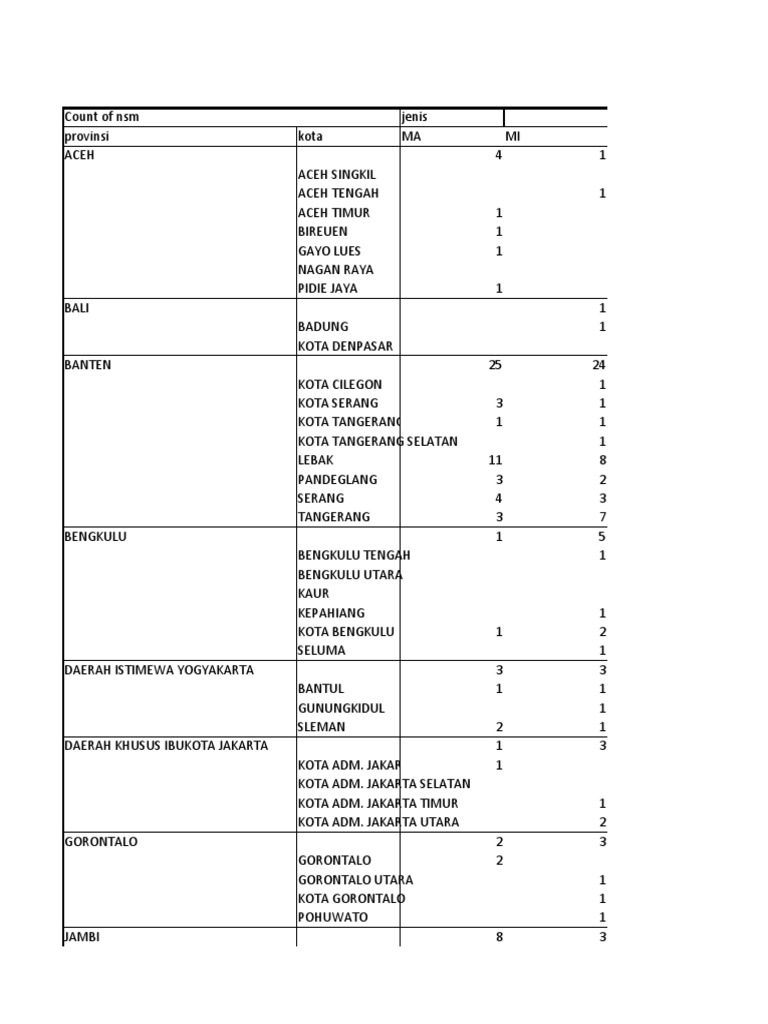 | Count of nsm | | jenis | |
|---|---|---|---|
| provinsi | kota | MA | MI |
| ACEH | | 4 | 1 |
| | ACEH SINGKIL | | |
| | ACEH TENGAH | | 1 |
| | ACEH TIMUR | 1 | |
| | BIREUEN | 1 | |
| | GAYO LUES | 1 | |
| | NAGAN RAYA | | |
| | PIDIE JAYA | 1 | |
| BALI | | | 1 |
| | BADUNG | | 1 |
| | KOTA DENPASAR | | |
| BANTEN | | 25 | 24 |
| | KOTA CILEGON | | 1 |
| | KOTA SERANG | 3 | 1 |
| | KOTA TANGERANG | 1 | 1 |
| | KOTA TANGERANG SELATAN | | 1 |
| | LEBAK | 11 | 8 |
| | PANDEGLANG | 3 | 2 |
| | SERANG | 4 | 3 |
| | TANGERANG | 3 | 7 |
| BENGKULU | | 1 | 5 |
| | BENGKULU TENGAH | | 1 |
| | BENGKULU UTARA | | |
| | KAUR | | |
| | KEPAHIANG | | 1 |
| | KOTA BENGKULU | 1 | 2 |
| | SELUMA | | 1 |
| DAERAH ISTIMEWA YOGYAKARTA | | 3 | 3 |
| | BANTUL | 1 | 1 |
| | GUNUNGKIDUL | | 1 |
| | SLEMAN | 2 | 1 |
| DAERAH KHUSUS IBUKOTA JAKARTA | | 1 | 3 |
| | KOTA ADM. JAKAR | 1 | |
| | KOTA ADM. JAKARTA SELATAN | | |
| | KOTA ADM. JAKARTA TIMUR | | 1 |
| | KOTA ADM. JAKARTA UTARA | | 2 |
| GORONTALO | | 2 | 3 |
| | GORONTALO | 2 | |
| | GORONTALO UTARA | | 1 |
| | KOTA GORONTALO | | 1 |
| | POHUWATO | | 1 |
| JAMBI | | 8 | 3 |